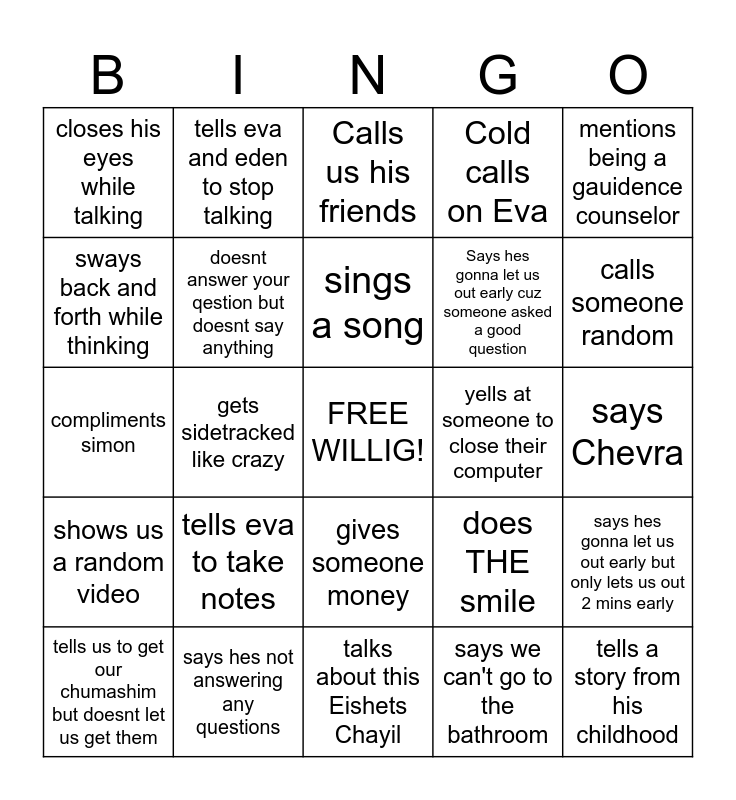 | B | I | N | G | O |
|---|---|---|---|---|
| closes his eyes while talking | tells eva and eden to stop talking | Calls us his friends | Cold calls on Eva | mentions being a gauidence counselor |
| sways back and forth while thinking | doesnt answer your qestion but doesnt say anything | sings a song | Says hes gonna let us out early cuz someone asked a good question | calls someone random |
| compliments simon | gets sidetracked like crazy | FREE WILLIG! | yells at someone to close their computer | says Chevra |
| shows us a random video | tells eva to take notes | gives someone money | does THE smile | says hes gonna let us out early but only lets us out 2 mins early |
| tells us to get our chumashim but doesnt let us get them | says hes not answering any questions | talks about this Eishets Chayil | says we can't go to the bathroom | tells a story from his childhood |